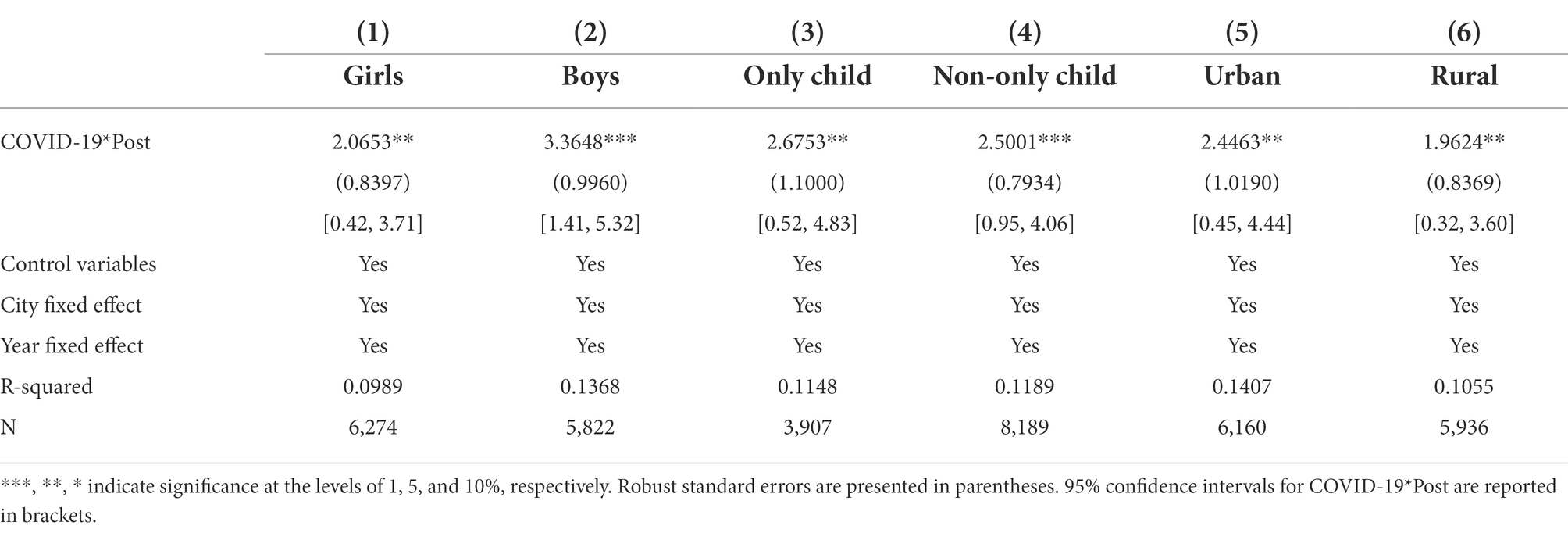 |  | (1) | (2) | (3) | (4) | (5) | (6) |
|---|---|---|---|---|---|---|
|  | Girls | Boys | Only child | Non-only child | Urban | Rural |
| COVID-19*Post | 2.0653** | 3.3648*** | 2.6753** | 2.5001*** | 2.4463** | 1.9624** |
|  | (0.8397) | (0.9960) | (1.1000) | (0.7934) | (1.0190) | (0.8369) |
|  | [0.42, 3.71] | [1.41, 5.32] | [0.52, 4.83] | [0.95, 4.06] | [0.45, 4.44] | [0.32, 3.60] |
| Control variables | Yes | Yes | Yes | Yes | Yes | Yes |
| City fixed effect | Yes | Yes | Yes | Yes | Yes | Yes |
| Year fixed effect | Yes | Yes | Yes | Yes | Yes | Yes |
| R-squared | 0.0989 | 0.1368 | 0.1148 | 0.1189 | 0.1407 | 0.1055 |
| N | 6,274 | 5,822 | 3,907 | 8,189 | 6,160 | 5,936 |

***, **, * indicate significance at the levels of 1, 5, and 10%, respectively. Robust standard errors are presented in parentheses. 95% confidence intervals for COVID-19*Post are reported in brackets.